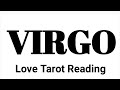 VIRGO
Love Tarot Reading